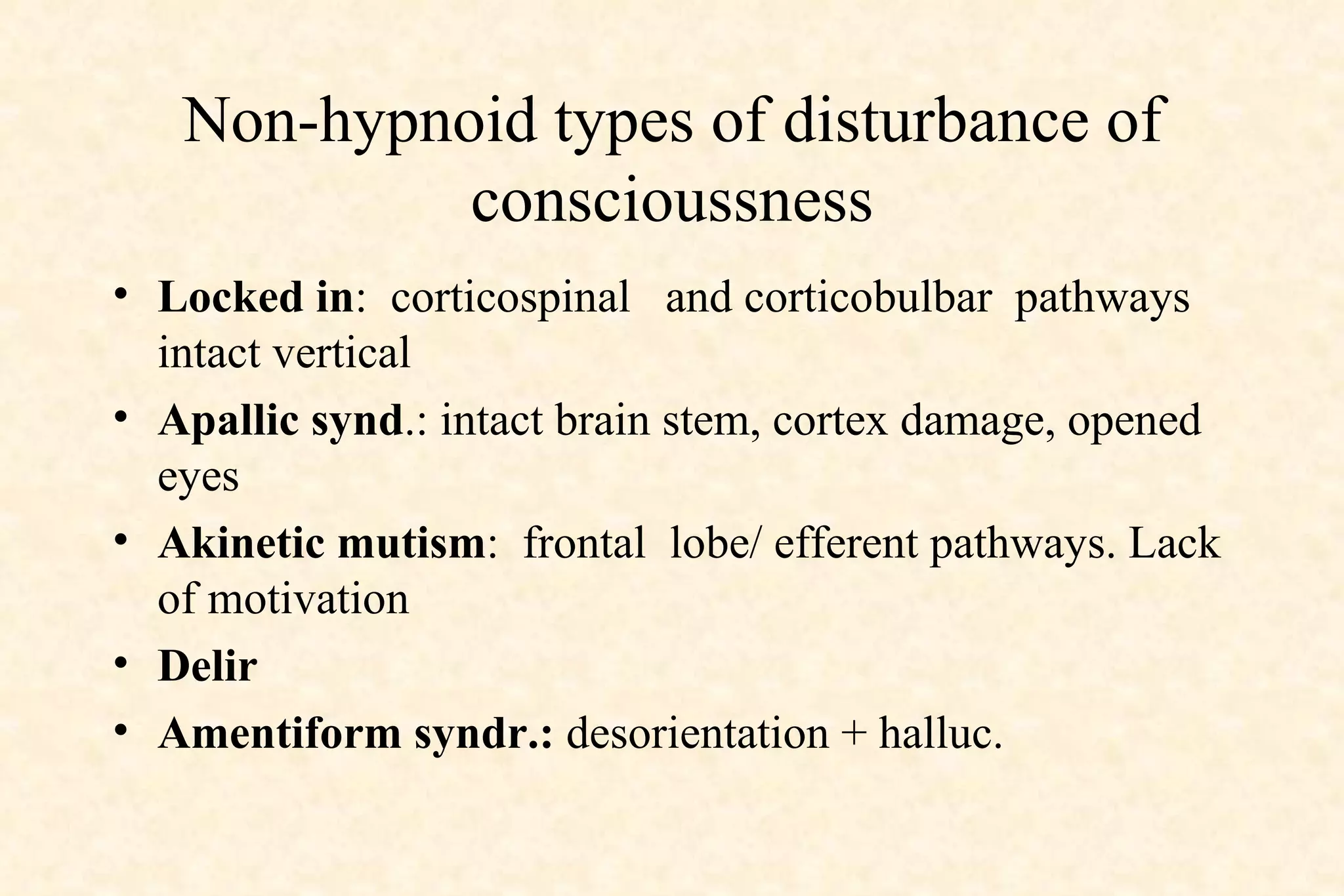 Non-hypnoid types of disturbance of conscioussness

• Locked in: corticospinal and corticobulbar pathways intact vertical
• Apallic synd.: intact brain stem, cortex damage, opened eyes
• Akinetic mutism: frontal lobe/ efferent pathways. Lack of motivation
• Delir
• Amentiform syndr.: desorientation + halluc.